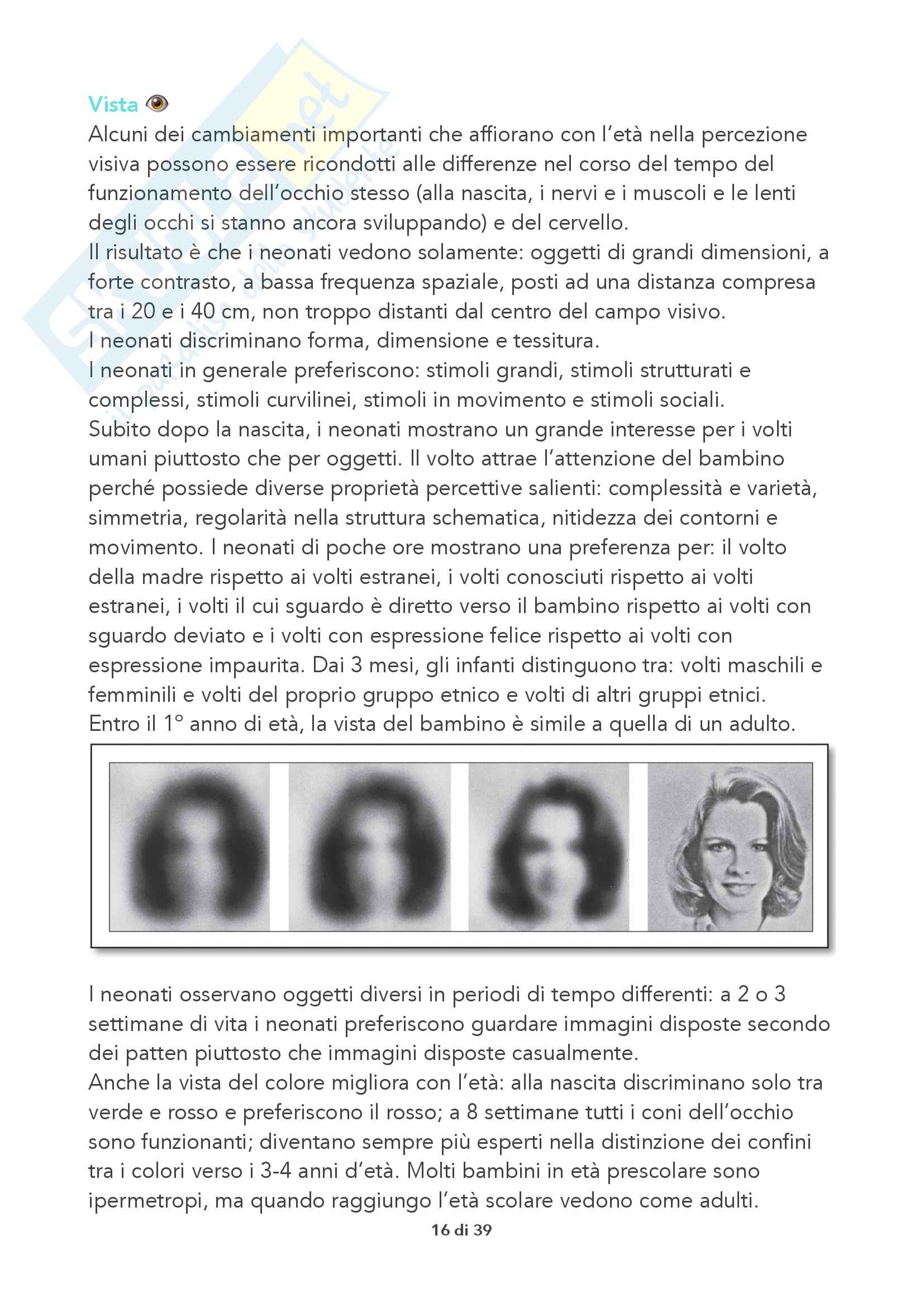 Vista 👁

Alcuni dei cambiamenti importanti che affiorano con l'età nella percezione visiva possono essere ricondotti alle differenze nel corso del tempo del funzionamento dell'occhio stesso (alla nascita, i nervi e i muscoli e le lenti degli occhi si stanno ancora sviluppando) e del cervello.
Il risultato è che i neonati vedono solamente: oggetti di grandi dimensioni, a forte contrasto, a bassa frequenza spaziale, posti ad una distanza compresa tra i 20 e i 40 cm, non troppo distanti dal centro del campo visivo.
I neonati discriminano forma, dimensione e tessitura.
I neonati in generale preferiscono: stimoli grandi, stimoli strutturati e complessi, stimoli curvilinei, stimoli in movimento e stimoli sociali.
Subito dopo la nascita, i neonati mostrano un grande interesse per i volti umani piuttosto che per oggetti. Il volto attrae l'attenzione del bambino perché possiede diverse proprietà percettive salienti: complessità e varietà, simmetria, regolarità nella struttura schematica, nitidezza dei contorni e movimento. I neonati di poche ore mostrano una preferenza per: il volto della madre rispetto ai volti estranei, i volti conosciuti rispetto ai volti estranei, i volti il cui sguardo è diretto verso il bambino rispetto ai volti con sguardo deviato e i volti con espressione felice rispetto ai volti con espressione impaurita. Dai 3 mesi, gli infanti distinguono tra: volti maschili e femminili e volti del proprio gruppo etnico e volti di altri gruppi etnici.
Entro il 1° anno di età, la vista del bambino è simile a quella di un adulto.

I neonati osservano oggetti diversi in periodi di tempo differenti: a 2 o 3 settimane di vita i neonati preferiscono guardare immagini disposte secondo dei patten piuttosto che immagini disposte casualmente.
Anche la vista del colore migliora con l'età: alla nascita discriminano solo tra verde e rosso e preferiscono il rosso; a 8 settimane tutti i coni dell'occhio sono funzionanti; diventano sempre più esperti nella distinzione dei confini tra i colori verso i 3-4 anni d'età. Molti bambini in età prescolare sono ipermetropi, ma quando raggiungo l'età scolare vedono come adulti.

16 di 39